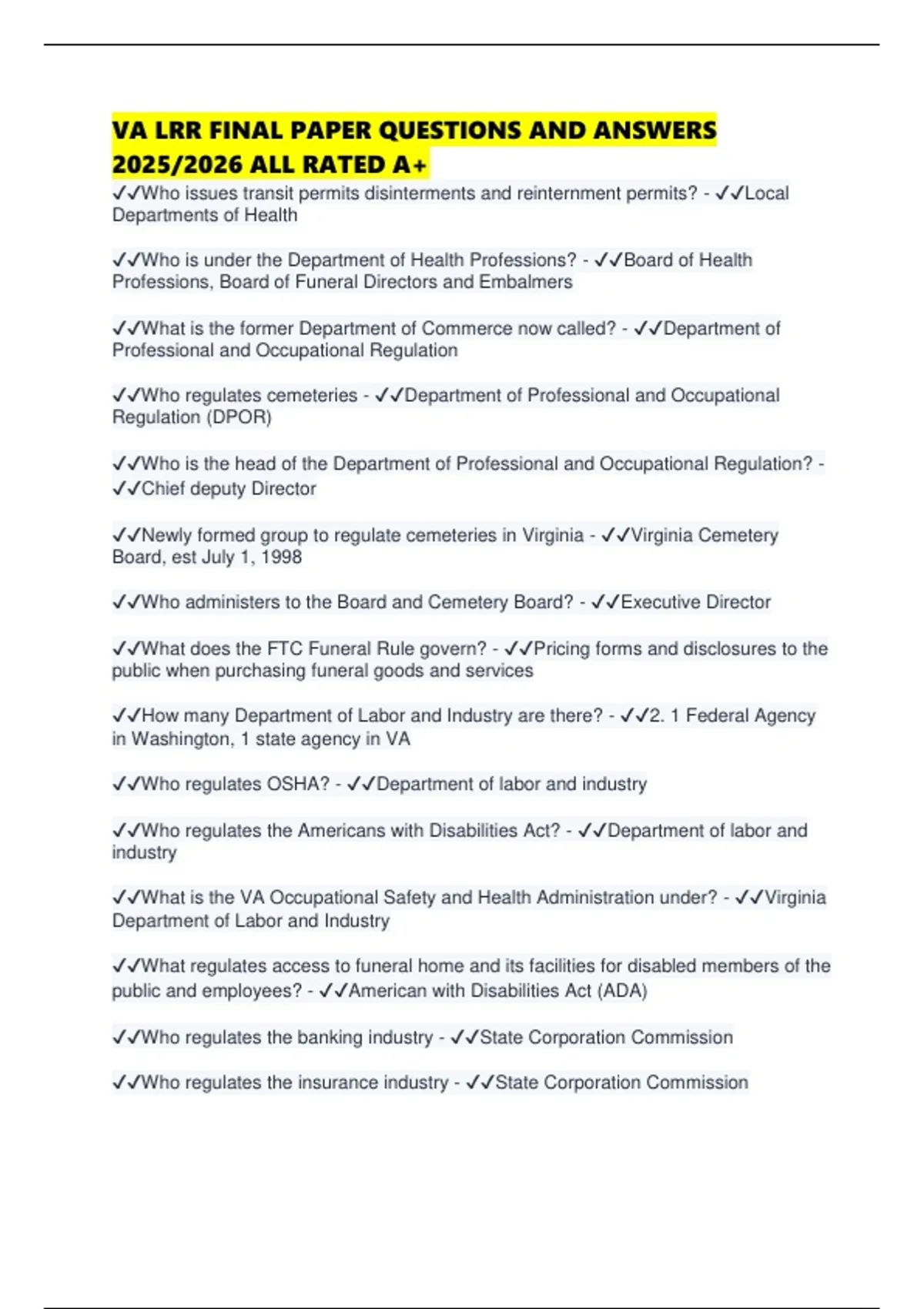 VA LRR FINAL PAPER QUESTIONS AND ANSWERS 2025/2026 ALL RATED A+

✓✓Who issues transit permits disinterments and reinternment permits? - ✓✓Local Departments of Health

✓✓Who is under the Department of Health Professions? - ✓✓Board of Health Professions, Board of Funeral Directors and Embalmers

✓✓What is the former Department of Commerce now called? - ✓✓Department of Professional and Occupational Regulation

✓✓Who regulates cemeteries - ✓✓Department of Professional and Occupational Regulation (DPOR)

✓✓Who is the head of the Department of Professional and Occupational Regulation? - ✓✓Chief deputy Director

✓✓Newly formed group to regulate cemeteries in Virginia - ✓✓Virginia Cemetery Board, est July 1, 1998

✓✓Who administers to the Board and Cemetery Board? - ✓✓Executive Director

✓✓What does the FTC Funeral Rule govern? - ✓✓Pricing forms and disclosures to the public when purchasing funeral goods and services

✓✓How many Department of Labor and Industry are there? - ✓✓2. 1 Federal Agency in Washington, 1 state agency in VA

✓✓Who regulates OSHA? - ✓✓Department of labor and industry

✓✓Who regulates the Americans with Disabilities Act? - ✓✓Department of labor and industry

✓✓What is the VA Occupational Safety and Health Administration under? - ✓✓Virginia Department of Labor and Industry

✓✓What regulates access to funeral home and its facilities for disabled members of the public and employees? - ✓✓American with Disabilities Act (ADA)

✓✓Who regulates the banking industry - ✓✓State Corporation Commission

✓✓Who regulates the insurance industry - ✓✓State Corporation Commission